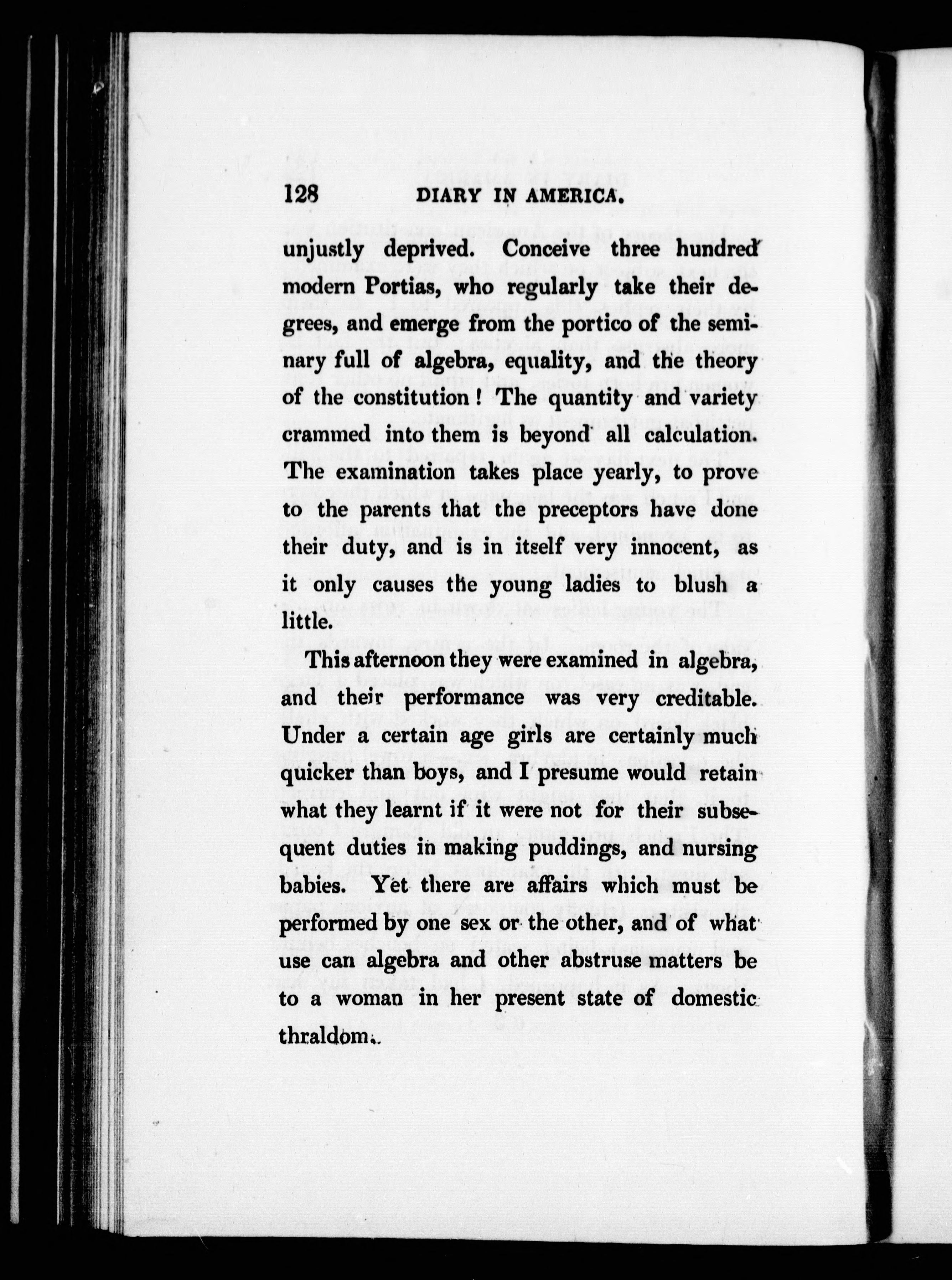 128 DIARY IN AMERICA.

unjustly deprived. Conceive three hundred modern Portias, who regularly take their degrees, and emerge from the portico of the seminary full of algebra, equality, and the theory of the constitution! The quantity and variety crammed into them is beyond all calculation. The examination takes place yearly, to prove to the parents that the preceptors have done their duty, and is in itself very innocent, as it only causes the young ladies to blush a little.

This afternoon they were examined in algebra, and their performance was very creditable. Under a certain age girls are certainly much quicker than boys, and I presume would retain what they learnt if it were not for their subsequent duties in making puddings, and nursing babies. Yet there are affairs which must be performed by one sex or the other, and of what use can algebra and other abstruse matters be to a woman in her present state of domestic thraldom.